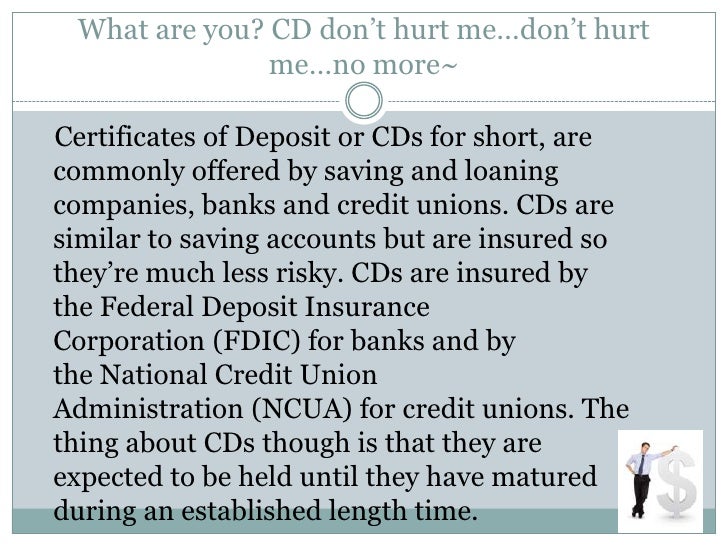 What are you? CD don't hurt me…don't hurt me…no more~

Certificates of Deposit or CDs for short, are commonly offered by saving and loaning companies, banks and credit unions. CDs are similar to saving accounts but are insured so they're much less risky. CDs are insured by the Federal Deposit Insurance Corporation (FDIC) for banks and by the National Credit Union Administration (NCUA) for credit unions. The thing about CDs though is that they are expected to be held until they have matured during an established length time.